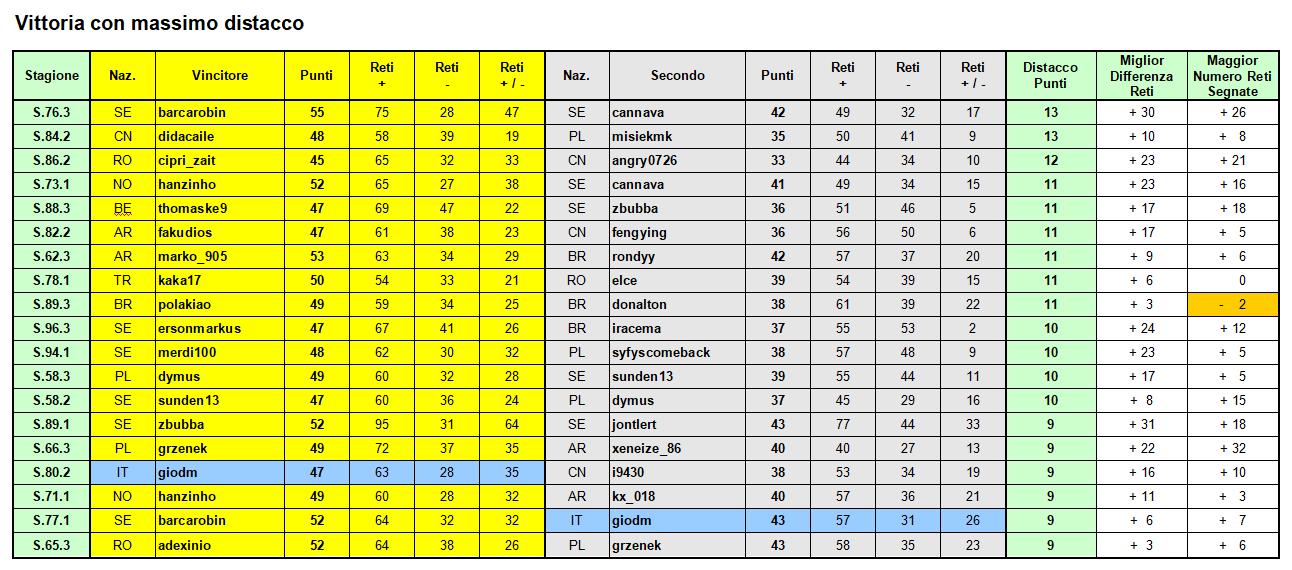 Vittoria con massimo distacco

| Stagione | Naz. | Vincitore | Punti | Reti + | Reti - | Reti + / - | Naz. | Secondo | Punti | Reti + | Reti - | Reti + / - | Distacco Punti | Miglior Differenza Reti | Maggior Numero Reti Segnate |
|---|---|---|---|---|---|---|---|---|---|---|---|---|---|---|---|
| S.76.3 | SE | barcarobin | 55 | 75 | 28 | 47 | SE | cannava | 42 | 49 | 32 | 17 | 13 | + 30 | + 26 |
| S.84.2 | CN | didacaile | 48 | 58 | 39 | 19 | PL | misiekmk | 35 | 50 | 41 | 9 | 13 | + 10 | + 8 |
| S.86.2 | RO | cipri_zait | 45 | 65 | 32 | 33 | CN | angry0726 | 33 | 44 | 34 | 10 | 12 | + 23 | + 21 |
| S.73.1 | NO | hanzinho | 52 | 65 | 27 | 38 | SE | cannava | 41 | 49 | 34 | 15 | 11 | + 23 | + 16 |
| S.88.3 | BE | thomaske9 | 47 | 69 | 47 | 22 | SE | zbubba | 36 | 51 | 46 | 5 | 11 | + 17 | + 18 |
| S.82.2 | AR | fakudios | 47 | 61 | 38 | 23 | CN | fengying | 36 | 56 | 50 | 6 | 11 | + 17 | + 5 |
| S.62.3 | AR | marko_905 | 53 | 63 | 34 | 29 | BR | rondyy | 42 | 57 | 37 | 20 | 11 | + 9 | + 6 |
| S.78.1 | TR | kaka17 | 50 | 54 | 33 | 21 | RO | elce | 39 | 54 | 39 | 15 | 11 | + 6 | 0 |
| S.89.3 | BR | polakiao | 49 | 59 | 34 | 25 | BR | donalton | 38 | 61 | 39 | 22 | 11 | + 3 | - 2 |
| S.96.3 | SE | ersonmarkus | 47 | 67 | 41 | 26 | BR | iracema | 37 | 55 | 53 | 2 | 10 | + 24 | + 12 |
| S.94.1 | SE | merdi100 | 48 | 62 | 30 | 32 | PL | syfyscomeback | 38 | 57 | 48 | 9 | 10 | + 23 | + 5 |
| S.58.3 | PL | dymus | 49 | 60 | 32 | 28 | SE | sunden13 | 39 | 55 | 44 | 11 | 10 | + 17 | + 5 |
| S.58.2 | SE | sunden13 | 47 | 60 | 36 | 24 | PL | dymus | 37 | 45 | 29 | 16 | 10 | + 8 | + 15 |
| S.89.1 | SE | zbubba | 52 | 95 | 31 | 64 | SE | jontlert | 43 | 77 | 44 | 33 | 9 | + 31 | + 18 |
| S.66.3 | PL | grzenek | 49 | 72 | 37 | 35 | AR | xeneize_86 | 40 | 40 | 27 | 13 | 9 | + 22 | + 32 |
| S.80.2 | IT | giodm | 47 | 63 | 28 | 35 | CN | i9430 | 38 | 53 | 34 | 19 | 9 | + 16 | + 10 |
| S.71.1 | NO | hanzinho | 49 | 60 | 28 | 32 | AR | kx_018 | 40 | 57 | 36 | 21 | 9 | + 11 | + 3 |
| S.77.1 | SE | barcarobin | 52 | 64 | 32 | 32 | IT | giodm | 43 | 57 | 31 | 26 | 9 | + 6 | + 7 |
| S.65.3 | RO | adexinio | 52 | 64 | 38 | 26 | PL | grzenek | 43 | 58 | 35 | 23 | 9 | + 3 | + 6 |